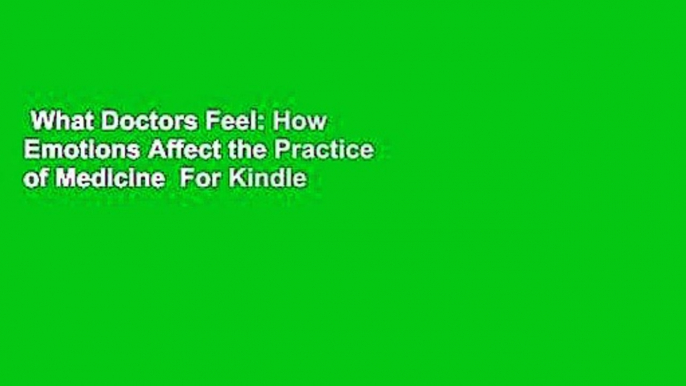 What Doctors Feel: How Emotions Affect the Practice of Medicine  For Kindle